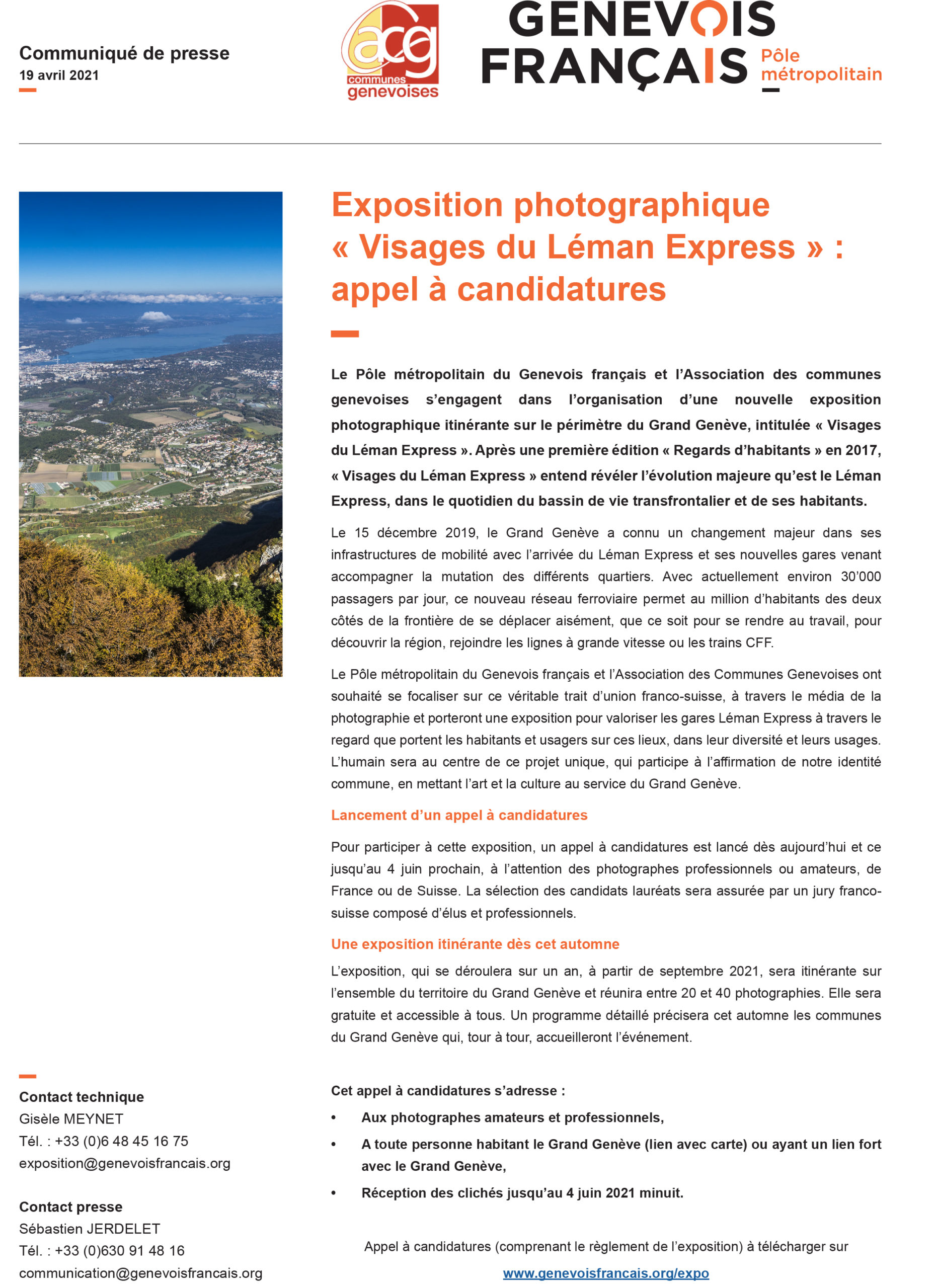 Communiqué de presse
19 avril 2021

acg
communes genevoises

GENEVOIS FRANÇAIS Pôle métropolitain

Exposition photographique « Visages du Léman Express » : appel à candidatures

Le Pôle métropolitain du Genevois français et l'Association des communes genevoises s'engagent dans l'organisation d'une nouvelle exposition photographique itinérante sur le périmètre du Grand Genève, intitulée « Visages du Léman Express ». Après une première édition « Regards d'habitants » en 2017, « Visages du Léman Express » entend révéler l'évolution majeure qu'est le Léman Express, dans le quotidien du bassin de vie transfrontalier et de ses habitants.

Le 15 décembre 2019, le Grand Genève a connu un changement majeur dans ses infrastructures de mobilité avec l'arrivée du Léman Express et ses nouvelles gares venant accompagner la mutation des différents quartiers. Avec actuellement environ 30'000 passagers par jour, ce nouveau réseau ferroviaire permet au million d'habitants des deux côtés de la frontière de se déplacer aisément, que ce soit pour se rendre au travail, pour découvrir la région, rejoindre les lignes à grande vitesse ou les trains CFF.

Le Pôle métropolitain du Genevois français et l'Association des Communes Genevoises ont souhaité se focaliser sur ce véritable trait d'union franco-suisse, à travers le média de la photographie et porteront une exposition pour valoriser les gares Léman Express à travers le regard que portent les habitants et usagers sur ces lieux, dans leur diversité et leurs usages. L'humain sera au centre de ce projet unique, qui participe à l'affirmation de notre identité commune, en mettant l'art et la culture au service du Grand Genève.

Lancement d'un appel à candidatures

Pour participer à cette exposition, un appel à candidatures est lancé dès aujourd'hui et ce jusqu'au 4 juin prochain, à l'attention des photographes professionnels ou amateurs, de France ou de Suisse. La sélection des candidats lauréats sera assurée par un jury franco-suisse composé d'élus et professionnels.

Une exposition itinérante dès cet automne

L'exposition, qui se déroulera sur un an, à partir de septembre 2021, sera itinérante sur l'ensemble du territoire du Grand Genève et réunira entre 20 et 40 photographies. Elle sera gratuite et accessible à tous. Un programme détaillé précisera cet automne les communes du Grand Genève qui, tour à tour, accueilleront l'événement.

Cet appel à candidatures s'adresse :
• Aux photographes amateurs et professionnels,
• A toute personne habitant le Grand Genève (lien avec carte) ou ayant un lien fort avec le Grand Genève,
• Réception des clichés jusqu'au 4 juin 2021 minuit.

Appel à candidatures (comprenant le règlement de l'exposition) à télécharger sur
www.genevoisfrancais.org/expo

Contact technique
Gisèle MEYNET
Tél. : +33 (0)6 48 45 16 75
exposition@genevoisfrancais.org

Contact presse
Sébastien JERDELET
Tél. : +33 (0)630 91 48 16
communication@genevoisfrancais.org